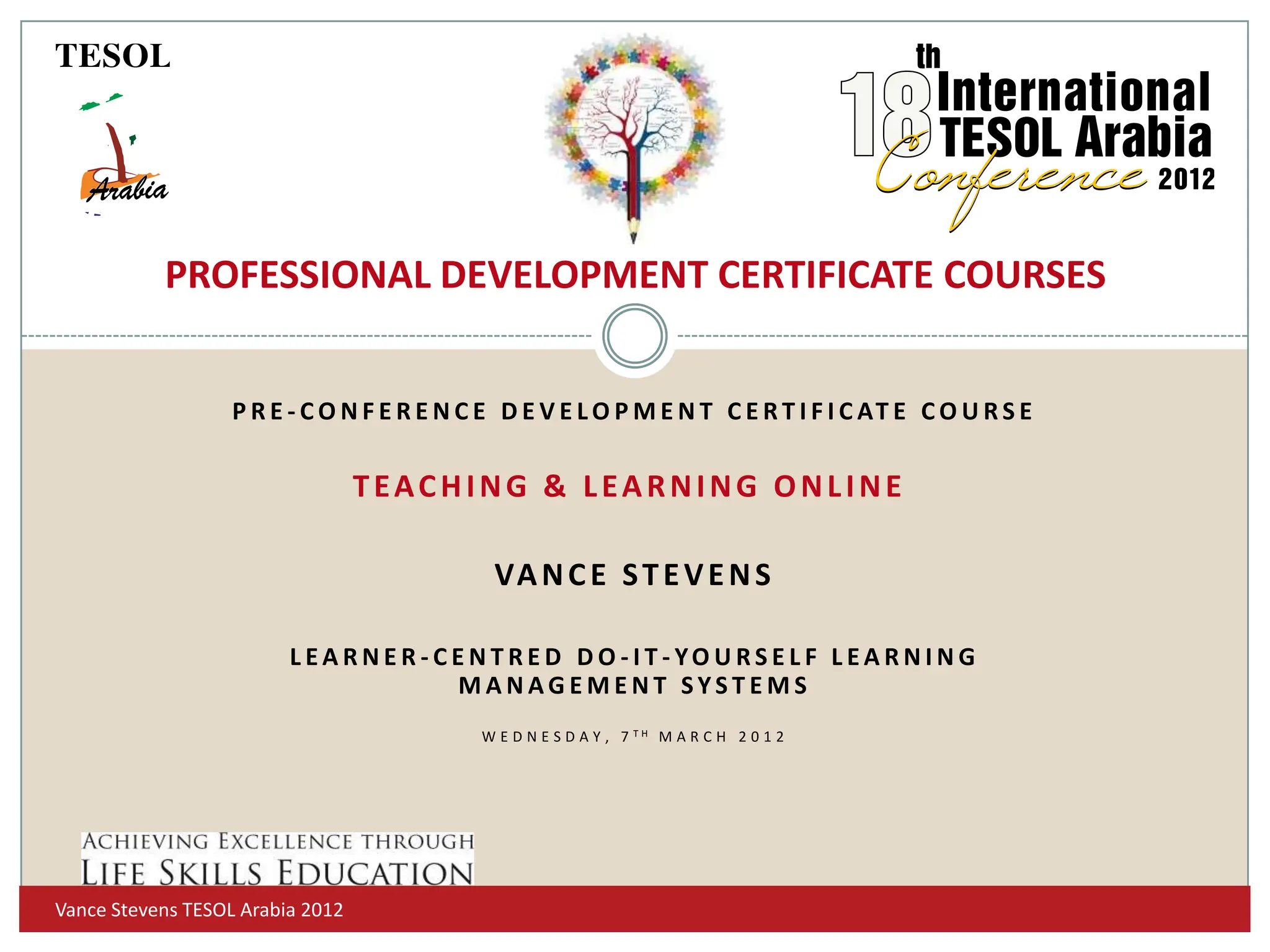 TESOL
Arabia

18th International TESOL Arabia Conference 2012

PROFESSIONAL DEVELOPMENT CERTIFICATE COURSES

PRE-CONFERENCE DEVELOPMENT CERTIFICATE COURSE

TEACHING & LEARNING ONLINE

VANCE STEVENS

LEARNER-CENTRED DO-IT-YOURSELF LEARNING MANAGEMENT SYSTEMS

WEDNESDAY, 7TH MARCH 2012

ACHIEVING EXCELLENCE THROUGH
LIFE SKILLS EDUCATION

Vance Stevens TESOL Arabia 2012